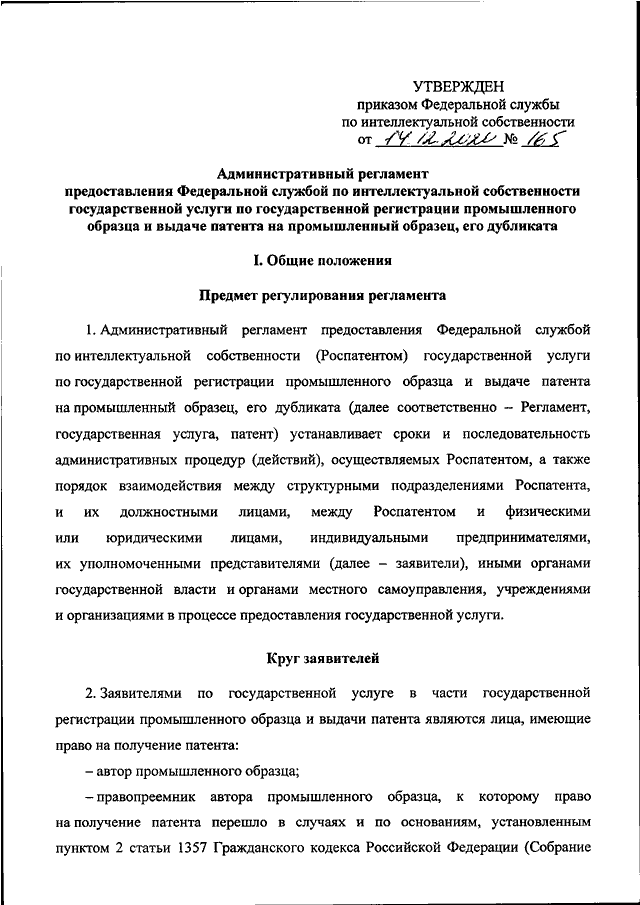 УТВЕРЖДЕН
приказом Федеральной службы
по интеллектуальной собственности
от 14.12.2020 № 165

Административный регламент
предоставления Федеральной службой по интеллектуальной собственности государственной услуги по государственной регистрации промышленного образца и выдаче патента на промышленный образец, его дубликата

I. Общие положения

Предмет регулирования регламента

1. Административный регламент предоставления Федеральной службой по интеллектуальной собственности (Роспатентом) государственной услуги по государственной регистрации промышленного образца и выдаче патента на промышленный образец, его дубликата (далее соответственно – Регламент, государственная услуга, патент) устанавливает сроки и последовательность административных процедур (действий), осуществляемых Роспатентом, а также порядок взаимодействия между структурными подразделениями Роспатента, и их должностными лицами, между Роспатентом и физическими или юридическими лицами, индивидуальными предпринимателями, их уполномоченными представителями (далее – заявители), иными органами государственной власти и органами местного самоуправления, учреждениями и организациями в процессе предоставления государственной услуги.

Круг заявителей

2. Заявителями по государственной услуге в части государственной регистрации промышленного образца и выдачи патента являются лица, имеющие право на получение патента:

– автор промышленного образца;

– правопреемник автора промышленного образца, к которому право на получение патента перешло в случаях и по основаниям, установленным пунктом 2 статьи 1357 Гражданского кодекса Российской Федерации (Собрание